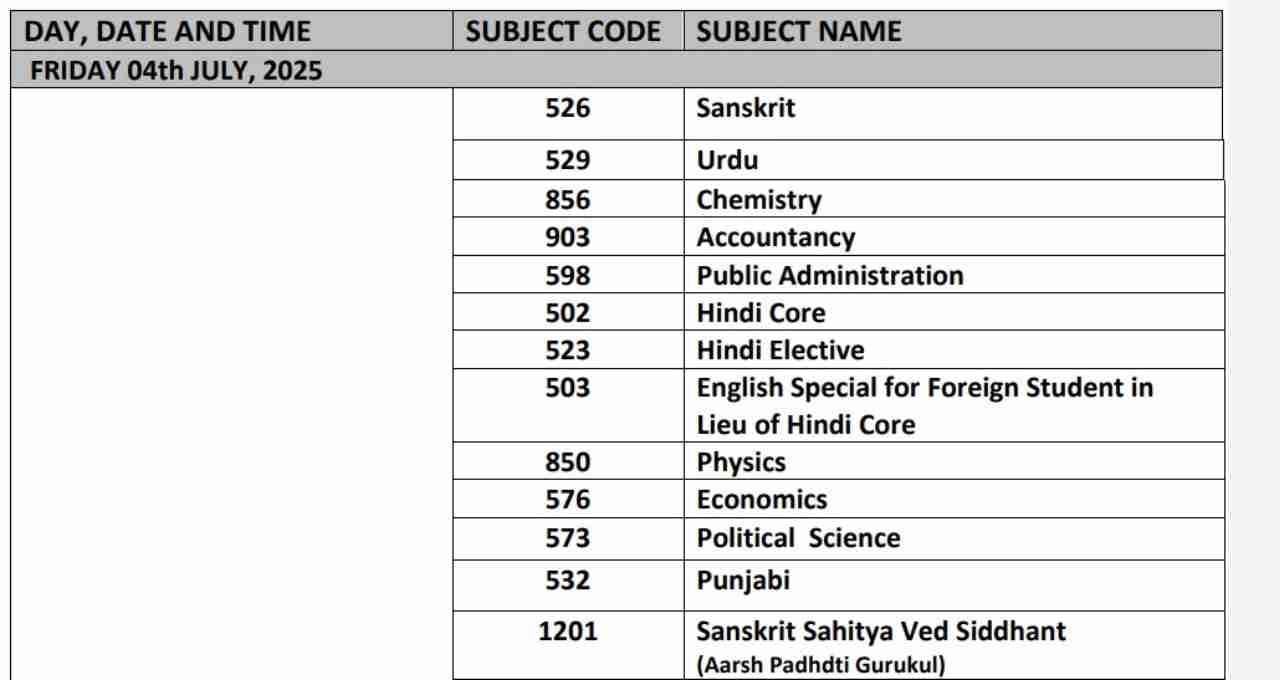 | DAY, DATE AND TIME | SUBJECT CODE | SUBJECT NAME |
|---|---|---|
| FRIDAY 04th JULY, 2025 | | |
| | 526 | Sanskrit |
| | 529 | Urdu |
| | 856 | Chemistry |
| | 903 | Accountancy |
| | 598 | Public Administration |
| | 502 | Hindi Core |
| | 523 | Hindi Elective |
| | 503 | English Special for Foreign Student in Lieu of Hindi Core |
| | 850 | Physics |
| | 576 | Economics |
| | 573 | Political Science |
| | 532 | Punjabi |
| | 1201 | Sanskrit Sahitya Ved Siddhant (Aarsh Padhdti Gurukul) |